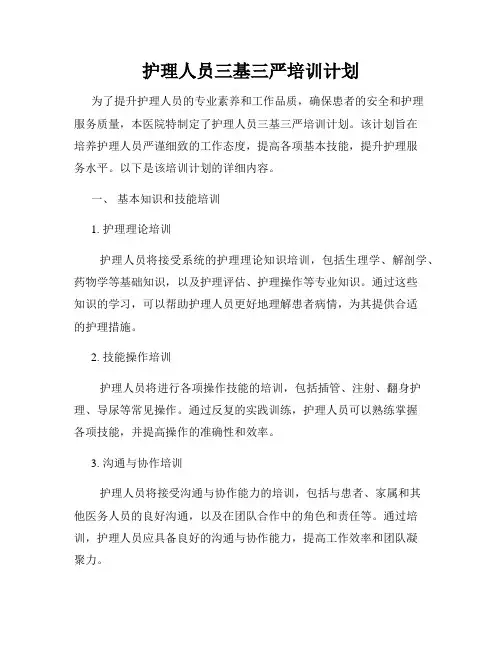 护理人员三基三严培训计划

为了提升护理人员的专业素养和工作品质，确保患者的安全和护理服务质量，本医院特制定了护理人员三基三严培训计划。该计划旨在培养护理人员严谨细致的工作态度，提高各项基本技能，提升护理服务水平。以下是该培训计划的详细内容。

一、 基本知识和技能培训

1. 护理理论培训

护理人员将接受系统的护理理论知识培训，包括生理学、解剖学、药物学等基础知识，以及护理评估、护理操作等专业知识。通过这些知识的学习，可以帮助护理人员更好地理解患者病情，为其提供合适的护理措施。

2. 技能操作培训

护理人员将进行各项操作技能的培训，包括插管、注射、翻身护理、导尿等常见操作。通过反复的实践训练，护理人员可以熟练掌握各项技能，并提高操作的准确性和效率。

3. 沟通与协作培训

护理人员将接受沟通与协作能力的培训，包括与患者、家属和其他医务人员的良好沟通，以及在团队合作中的角色和责任等。通过培训，护理人员应具备良好的沟通与协作能力，提高工作效率和团队凝聚力。